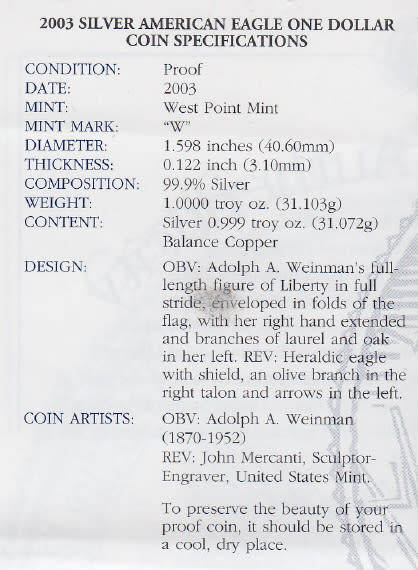 2003 SILVER AMERICAN EAGLE ONE DOLLAR COIN SPECIFICATIONS

| | |
|---|---|
| CONDITION: | Proof |
| DATE: | 2003 |
| MINT: | West Point Mint |
| MINT MARK: | "W" |
| DIAMETER: | 1.598 inches (40.60mm) |
| THICKNESS: | 0.122 inch (3.10mm) |
| COMPOSITION: | 99.9% Silver |
| WEIGHT: | 1.0000 troy oz. (31.103g) |
| CONTENT: | Silver 0.999 troy oz. (31.072g) Balance Copper |
| DESIGN: | OBV: Adolph A. Weinman's full-length figure of Liberty in full stride, enveloped in folds of the flag, with her right hand extended and branches of laurel and oak in her left. REV: Heraldic eagle with shield, an olive branch in the right talon and arrows in the left. |
| COIN ARTISTS: | OBV: Adolph A. Weinman (1870-1952) REV: John Mercanti, Sculptor-Engraver, United States Mint. |

To preserve the beauty of your proof coin, it should be stored in a cool, dry place.